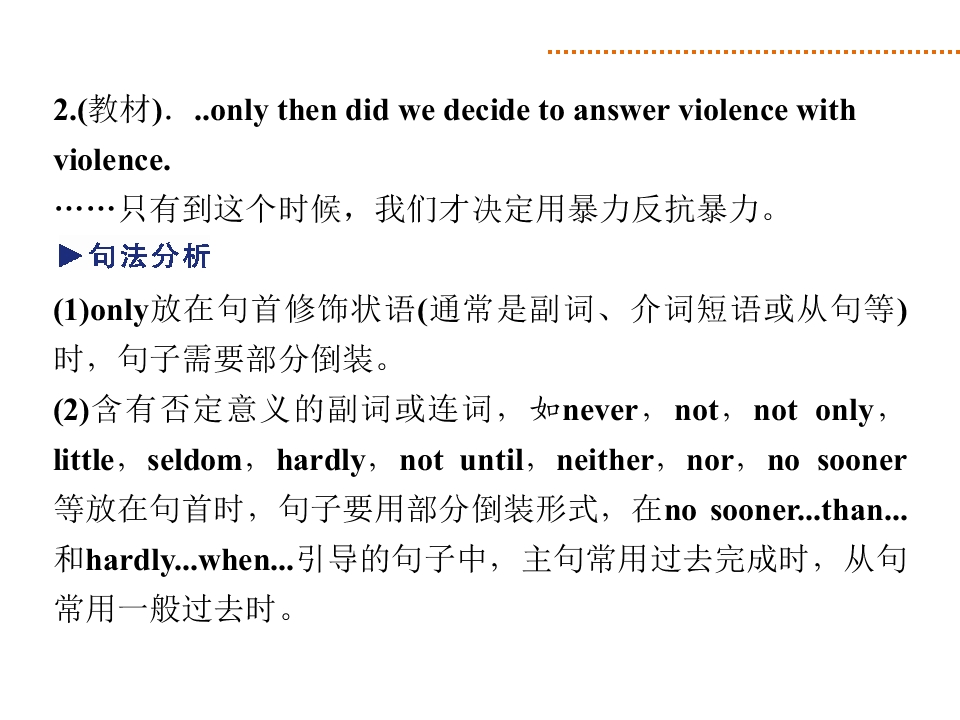 2.(教材)...only then did we decide to answer violence with violence.

……只有到这个时候，我们才决定用暴力反抗暴力。

▶句法分析

(1)only放在句首修饰状语(通常是副词、介词短语或从句等)时，句子需要部分倒装。

(2)含有否定意义的副词或连词，如never，not，not only，little，seldom，hardly，not until，neither，nor，no sooner等放在句首时，句子要用部分倒装形式，在no sooner...than...和hardly...when...引导的句子中，主句常用过去完成时，从句常用一般过去时。